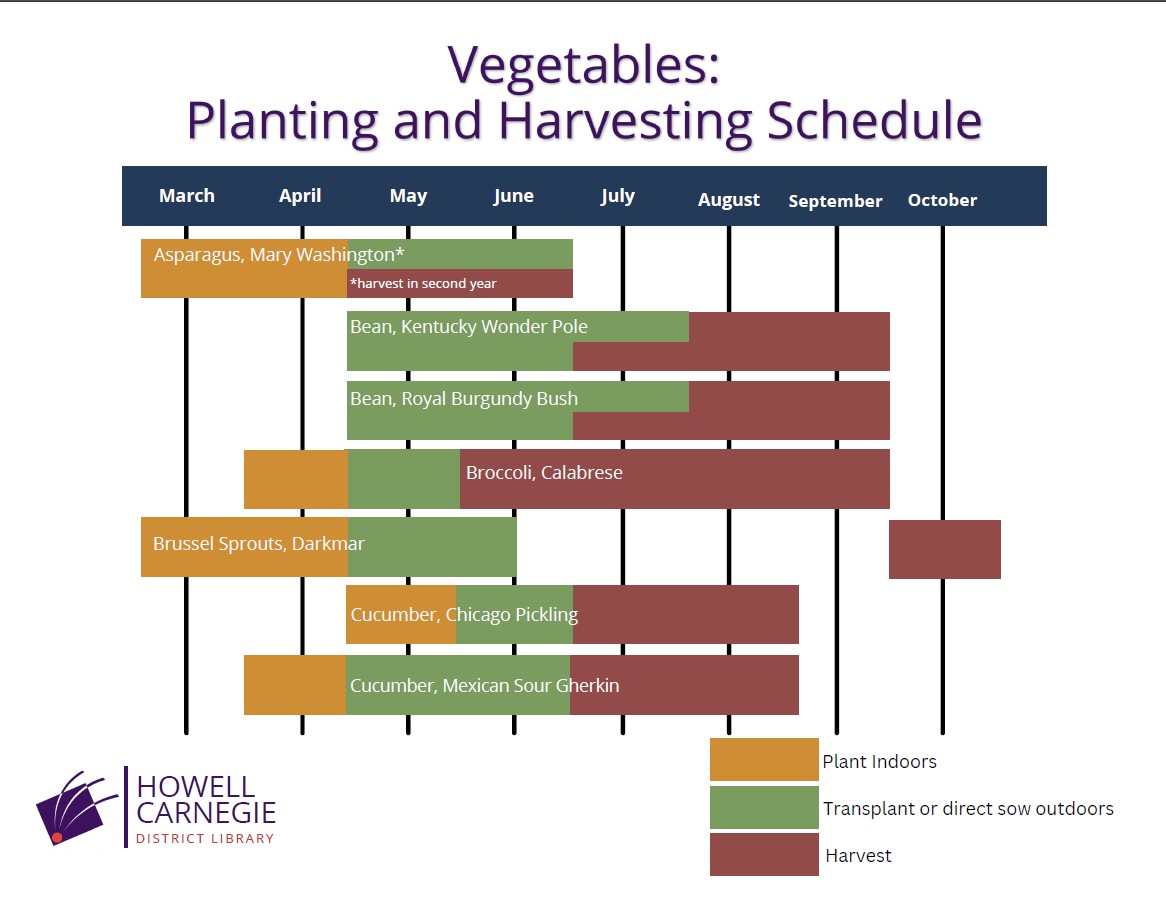 Vegetables:
Planting and Harvesting Schedule

March April May June July August September October

Asparagus, Mary Washington*
*harvest in second year

Bean, Kentucky Wonder Pole

Bean, Royal Burgundy Bush

Broccoli, Calabrese

Brussel Sprouts, Darkmar

Cucumber, Chicago Pickling

Cucumber, Mexican Sour Gherkin

Plant Indoors
Transplant or direct sow outdoors
Harvest

HOWELL CARNEGIE
DISTRICT LIBRARY